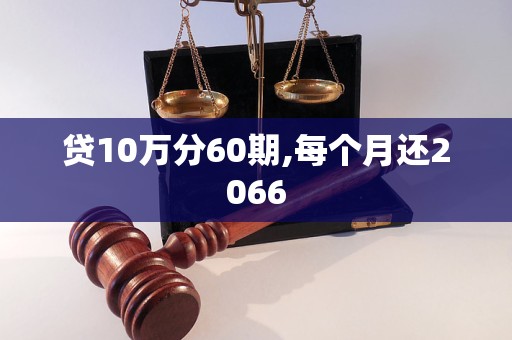 贷10万分60期,每个月还2066